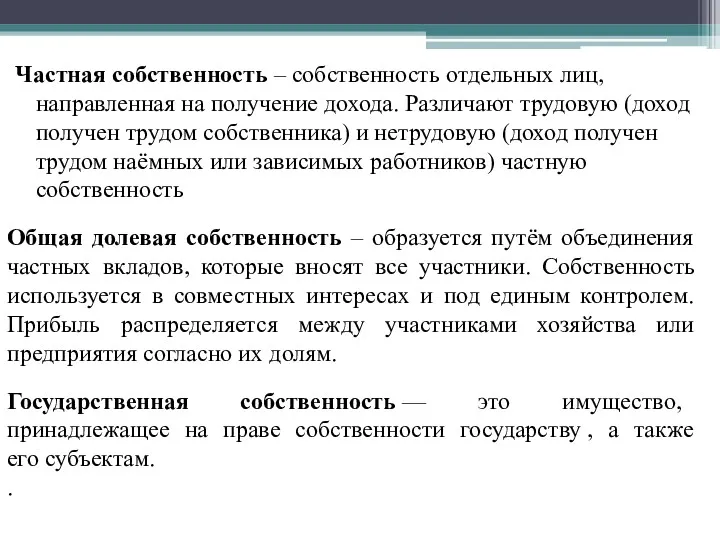 Частная собственность – собственность отдельных лиц, направленная на получение дохода. Различают трудовую (доход получен трудом собственника) и нетрудовую (доход получен трудом наёмных или зависимых работников) частную собственность

Общая долевая собственность – образуется путём объединения частных вкладов, которые вносят все участники. Собственность используется в совместных интересах и под единым контролем. Прибыль распределяется между участниками хозяйства или предприятия согласно их долям.

Государственная собственность — это имущество, принадлежащее на праве собственности государству , а также его субъектам.

.